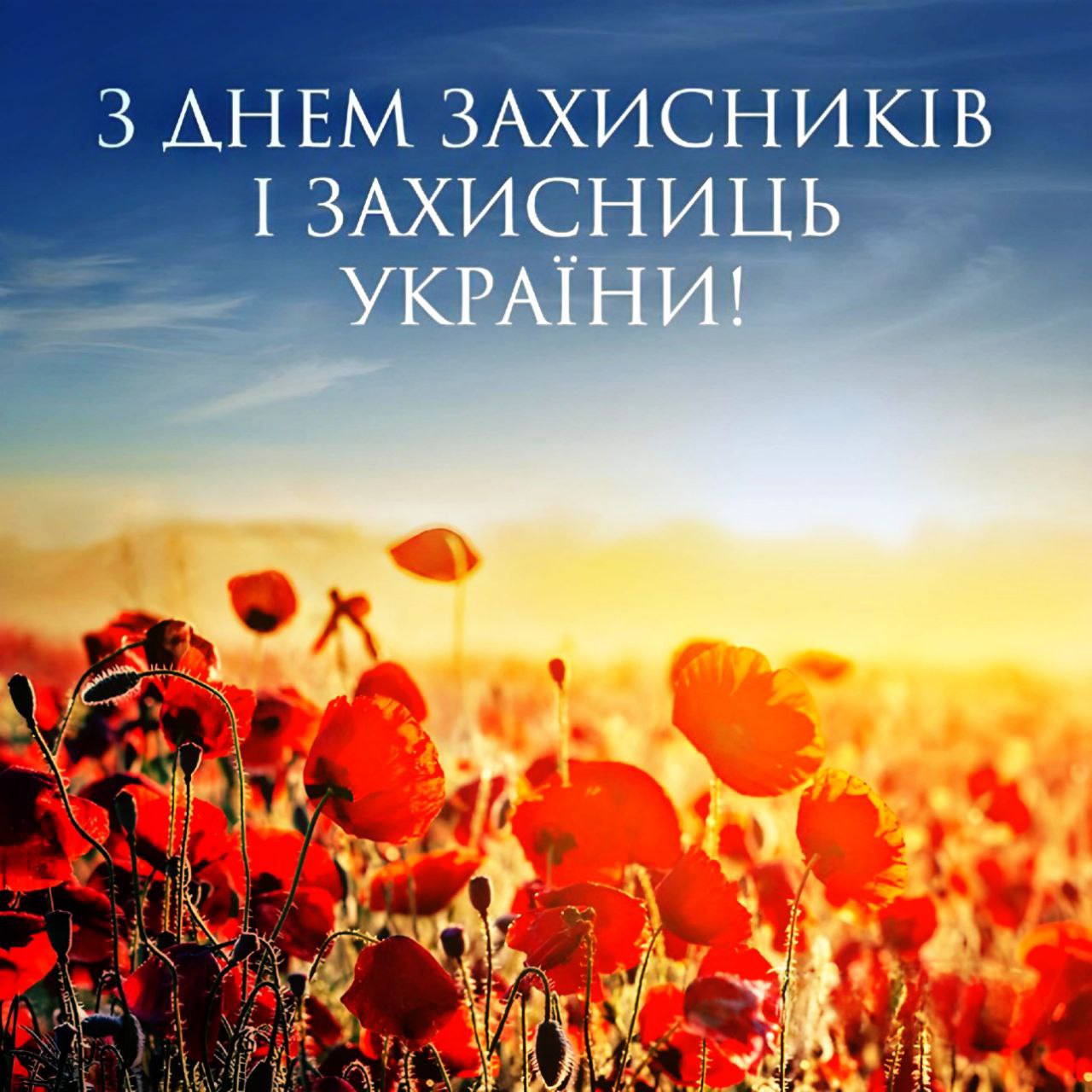 З ДНЕМ ЗАХИСНИКІВ І ЗАХИСНИЦЬ УКРАЇНИ!